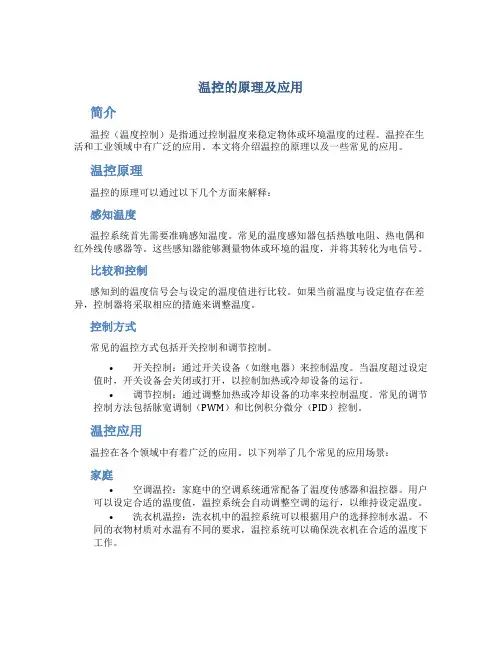 温控的原理及应用

简介

温控（温度控制）是指通过控制温度来稳定物体或环境温度的过程。温控在生活和工业领域中有广泛的应用。本文将介绍温控的原理以及一些常见的应用。

温控原理

温控的原理可以通过以下几个方面来解释：

感知温度

温控系统首先需要准确感知温度。常见的温度感知器包括热敏电阻、热电偶和红外线传感器等。这些感知器能够测量物体或环境的温度，并将其转化为电信号。

比较和控制

感知到的温度信号会与设定的温度值进行比较。如果当前温度与设定值存在差异，控制器将采取相应的措施来调整温度。

控制方式

常见的温控方式包括开关控制和调节控制。

• 开关控制：通过开关设备（如继电器）来控制温度。当温度超过设定值时，开关设备会关闭或打开，以控制加热或冷却设备的运行。
• 调节控制：通过调整加热或冷却设备的功率来控制温度。常见的调节控制方法包括脉宽调制（PWM）和比例积分微分（PID）控制。

温控应用

温控在各个领域中有着广泛的应用。以下列举了几个常见的应用场景：

家庭

• 空调温控：家庭中的空调系统通常配备了温度传感器和温控器。用户可以设定合适的温度值，温控系统会自动调整空调的运行，以维持设定温度。
• 洗衣机温控：洗衣机中的温控系统可以根据用户的选择控制水温。不同的衣物材质对水温有不同的要求，温控系统可以确保洗衣机在合适的温度下工作。